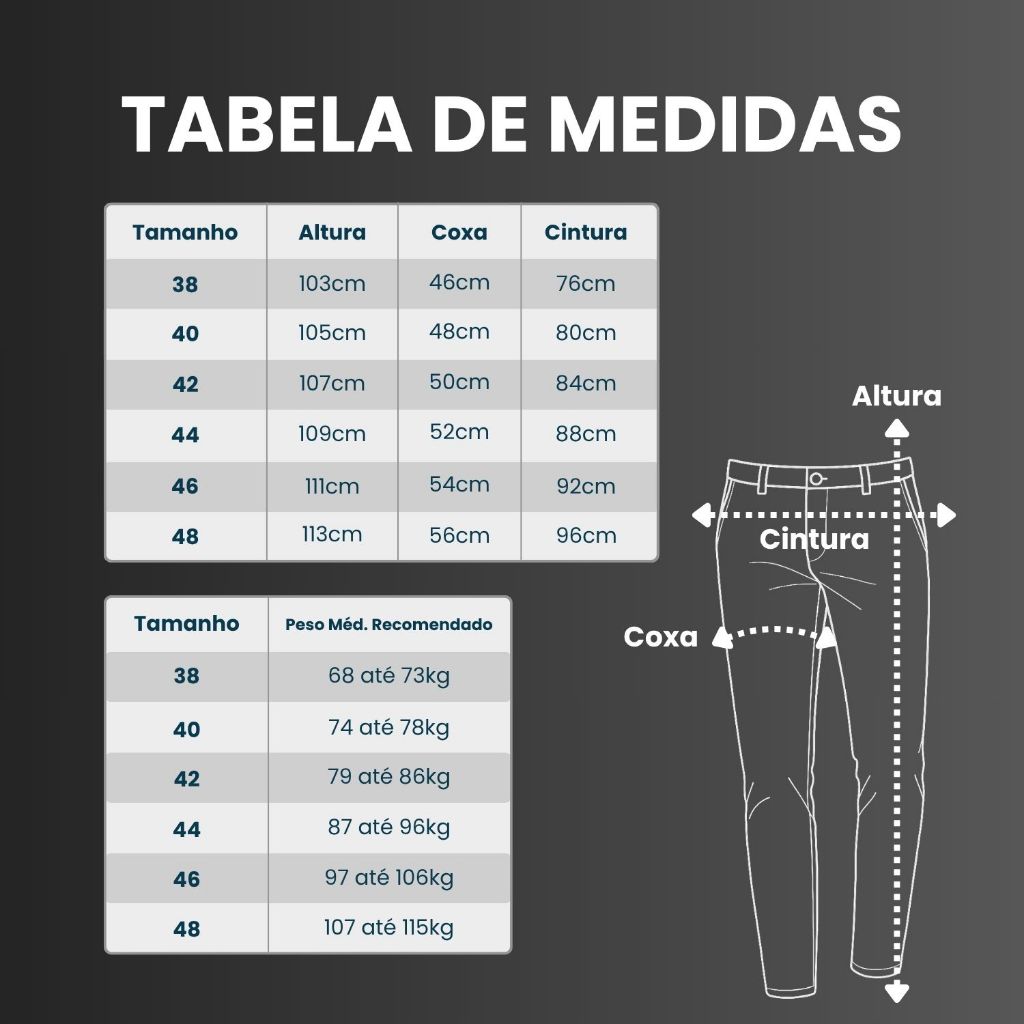 TABELA DE MEDIDAS

| Tamanho | Altura | Coxa | Cintura |
|---|---|---|---|
| 38 | 103cm | 46cm | 76cm |
| 40 | 105cm | 48cm | 80cm |
| 42 | 107cm | 50cm | 84cm |
| 44 | 109cm | 52cm | 88cm |
| 46 | 111cm | 54cm | 92cm |
| 48 | 113cm | 56cm | 96cm |

| Tamanho | Peso Méd. Recomendado |
|---|---|
| 38 | 68 até 73kg |
| 40 | 74 até 78kg |
| 42 | 79 até 86kg |
| 44 | 87 até 96kg |
| 46 | 97 até 106kg |
| 48 | 107 até 115kg |

Altura

Cintura

Coxa